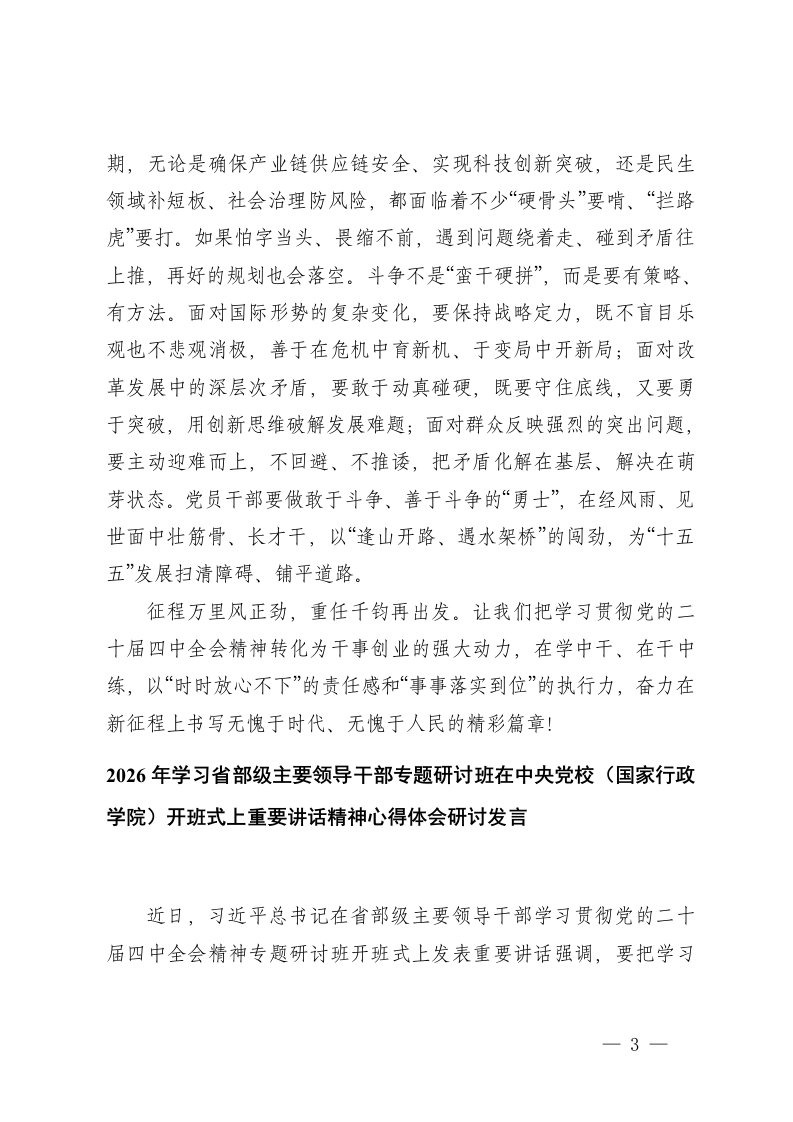 期，无论是确保产业链供应链安全、实现科技创新突破，还是民生领域补短板、社会治理防风险，都面临着不少“硬骨头”要啃、“拦路虎”要打。如果怕字当头、畏缩不前，遇到问题绕着走、碰到矛盾往上推，再好的规划也会落空。斗争不是“蛮干硬拼”，而是要有策略、有方法。面对国际形势的复杂变化，要保持战略定力，既不盲目乐观也不悲观消极，善于在危机中育新机、于变局中开新局；面对改革发展中的深层次矛盾，要敢于动真碰硬，既要守住底线，又要勇于突破，用创新思维破解发展难题；面对群众反映强烈的突出问题，要主动迎难而上，不回避、不推诿，把矛盾化解在基层、解决在萌芽状态。党员干部要做敢于斗争、善于斗争的“勇士”，在经风雨、见世面中壮筋骨、长才干，以“逢山开路、遇水架桥”的闯劲，为“十五五”发展扫清障碍、铺平道路。

征程万里风正劲，重任千钧再出发。让我们把学习贯彻党的二十届四中全会精神转化为干事创业的强大动力，在学中干、在干中练，以“时时放心不下”的责任感和“事事落实到位”的执行力，奋力在新征程上书写无愧于时代、无愧于人民的精彩篇章!

2026年学习省部级主要领导干部专题研讨班在中央党校（国家行政学院）开班式上重要讲话精神心得体会研讨发言

近日，习近平总书记在省部级主要领导干部学习贯彻党的二十届四中全会精神专题研讨班开班式上发表重要讲话强调，要把学习

— 3 —